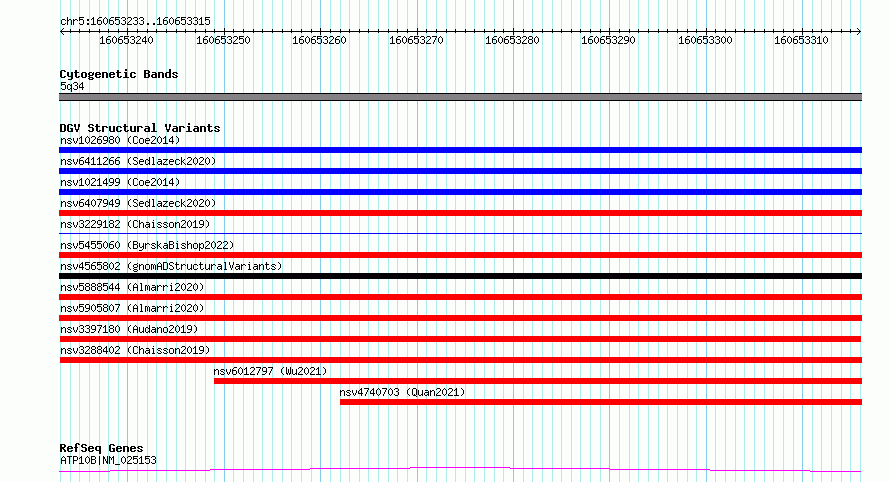 chr5:160653233..160653315

160653240 160653250 160653260 160653270 160653280 160653290 160653300 160653310

Cytogenetic Bands
5q34

DGV Structural Variants
nsv1026980 (Coe2014)
nsv6411266 (Sedlazeck2020)
nsv1021499 (Coe2014)
nsv6407949 (Sedlazeck2020)
nsv3229182 (Chaisson2019)
nsv5455060 (ByrskaBishop2022)
nsv4565802 (gnomADStructuralVariants)
nsv5888544 (Almarri2020)
nsv5905807 (Almarri2020)
nsv3397180 (Audano2019)
nsv3288402 (Chaisson2019)
nsv6012797 (Wu2021)
nsv4740703 (Quan2021)

RefSeq Genes
ATP10B|NM_025153